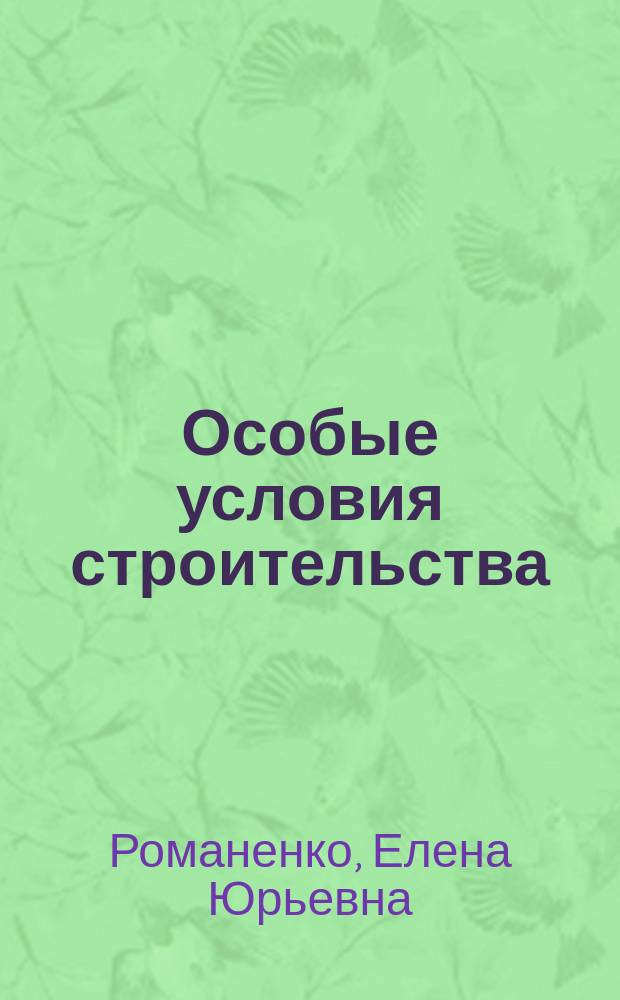 Особые условия строительства

Романенко, Елена Юрьевна